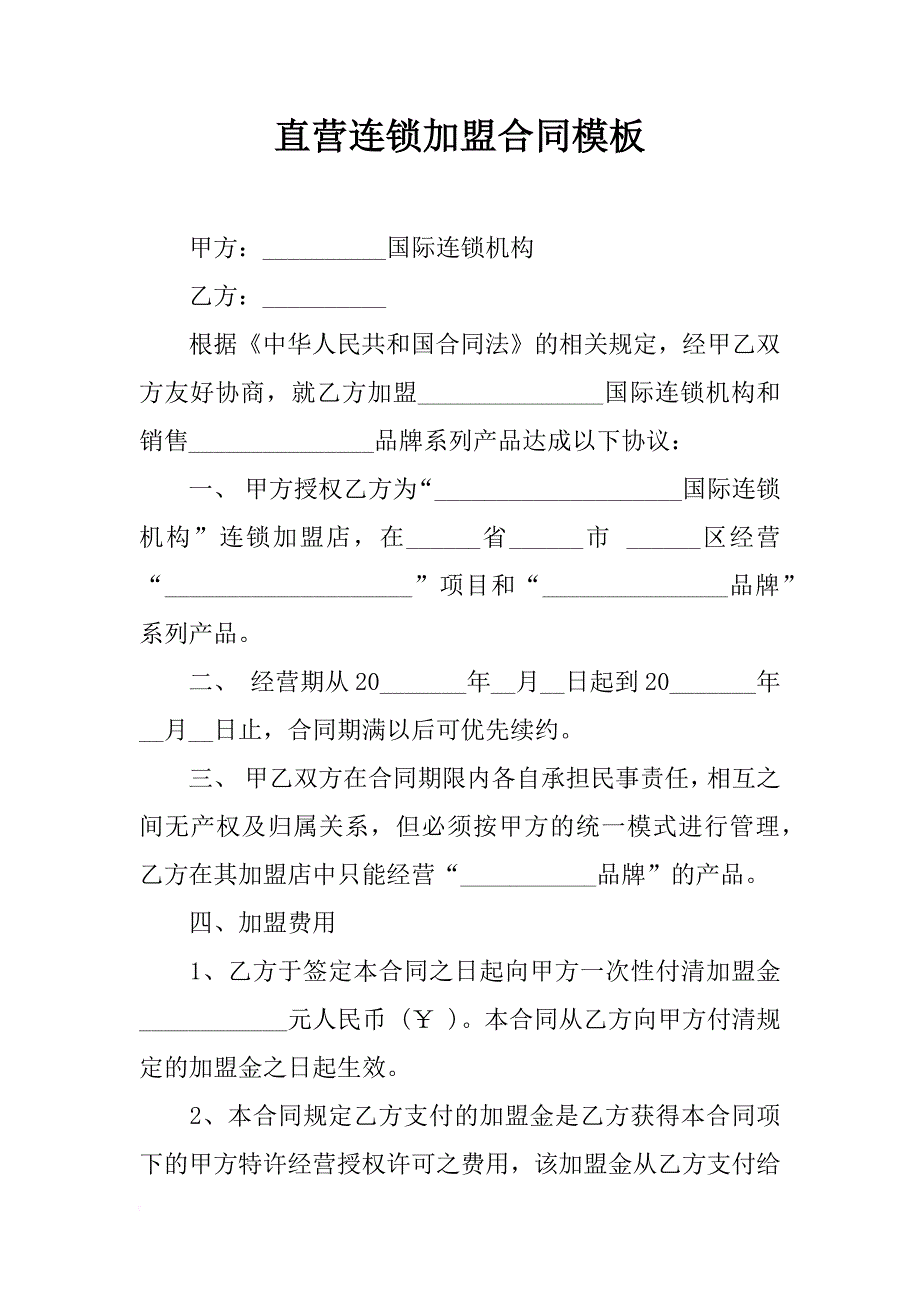 直营连锁加盟合同模板

甲方：__________国际连锁机构

乙方：__________

根据《中华人民共和国合同法》的相关规定，经甲乙双方友好协商，就乙方加盟_______________国际连锁机构和销售_______________品牌系列产品达成以下协议：

一、 甲方授权乙方为“____________________国际连锁机构”连锁加盟店，在______省______市 ______区经营“____________________”项目和“_______________品牌”系列产品。

二、 经营期从20_______年__月__日起到20_______年__月__日止，合同期满以后可优先续约。

三、 甲乙双方在合同期限内各自承担民事责任，相互之间无产权及归属关系，但必须按甲方的统一模式进行管理，乙方在其加盟店中只能经营“___________品牌”的产品。

四、加盟费用

1、乙方于签定本合同之日起向甲方一次性付清加盟金____________元人民币（￥ ）。本合同从乙方向甲方付清规定的加盟金之日起生效。

2、本合同规定乙方支付的加盟金是乙方获得本合同项下的甲方特许经营授权许可之费用，该加盟金从乙方支付给